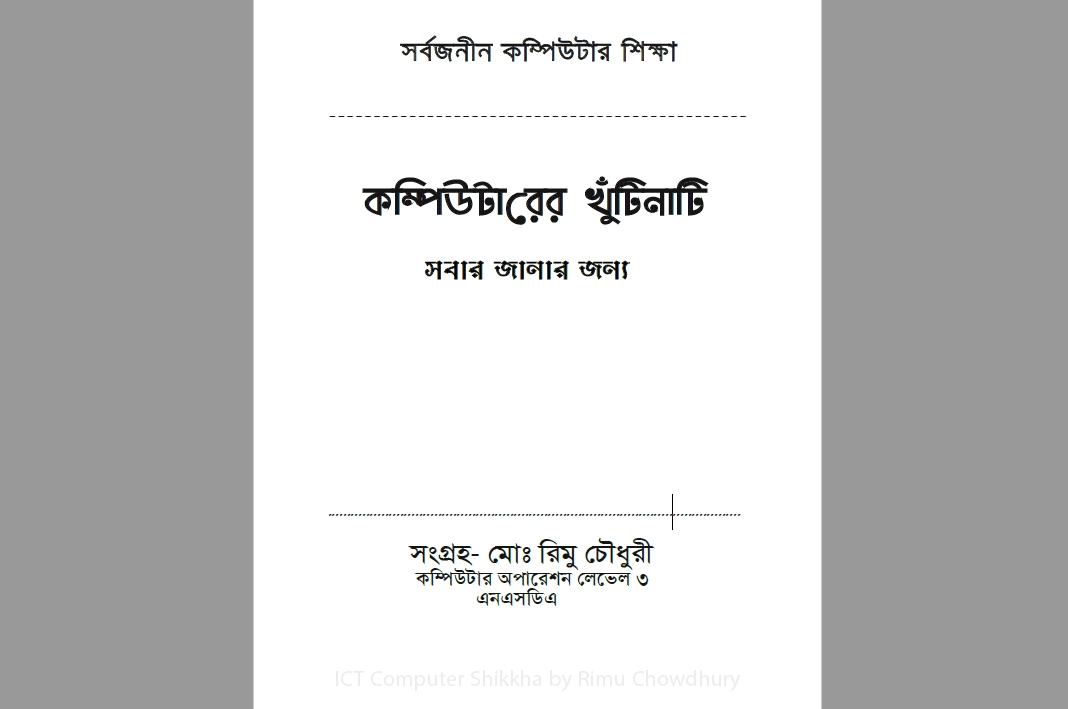 সর্বজনীন কম্পিউটার শিক্ষা

কম্পিউটারের খুঁটিনাটি

সবার জানার জন্য

সংগ্রহ- মোঃ রিমু চৌধুরী
কম্পিউটার অপারেশন লেভেল ৩
এনএসডিএ

ICT Computer Shikkha by Rimu Chowdhury